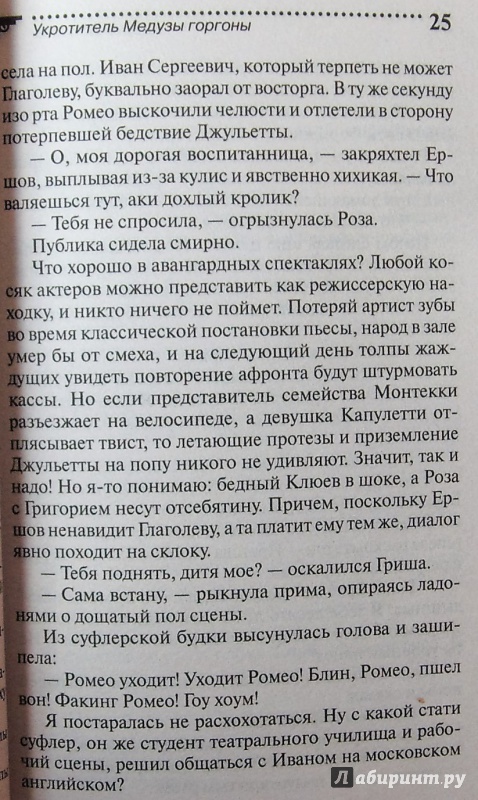 Укротитель Медузы горгоны 25

села на пол. Иван Сергеевич, который терпеть не может Глаголеву, буквально заорал от восторга. В ту же секунду изо рта Ромео выскочили челюсти и отлетели в сторону потерпевшей бедствие Джульетты.

— О, моя дорогая воспитанница, — закряхтел Ершов, выплывая из-за кулис и явственно хихикая. — Что валяешься тут, аки дохлый кролик?

— Тебя не спросила, — огрызнулась Роза.

Публика сидела смирно.

Что хорошо в авангардных спектаклях? Любой косяк актеров можно представить как режиссерскую находку, и никто ничего не поймет. Потеряй артист зубы во время классической постановки пьесы, народ в зале умер бы от смеха, и на следующий день толпы жаждущих увидеть повторение афронта будут штурмовать кассы. Но если представитель семейства Монтекки разъезжает на велосипеде, а девушка Капулетти отплясывает твист, то летающие протезы и приземление Джульетты на попу никого не удивляют. Значит, так и надо! Но я-то понимаю: бедный Клюев в шоке, а Роза с Григорием несут отсебятину. Причем, поскольку Ершов ненавидит Глаголеву, а та платит ему тем же, диалог явно походит на склоку.

— Тебя поднять, дитя мое? — оскалился Гриша.

— Сама встану, — рыкнула прима, опираясь ладонями о дощатый пол сцены.

Из суфлерской будки высунулась голова и зашипела:

— Ромео уходит! Уходит Ромео! Блин, Ромео, пшел вон! Факинг Ромео! Гоу хоум!

Я постаралась не расхохотаться. Ну с какой стати суфлер, он же студент театрального училища и рабочий сцены, решил общаться с Иваном на московском английском?

Лабиринт.ру